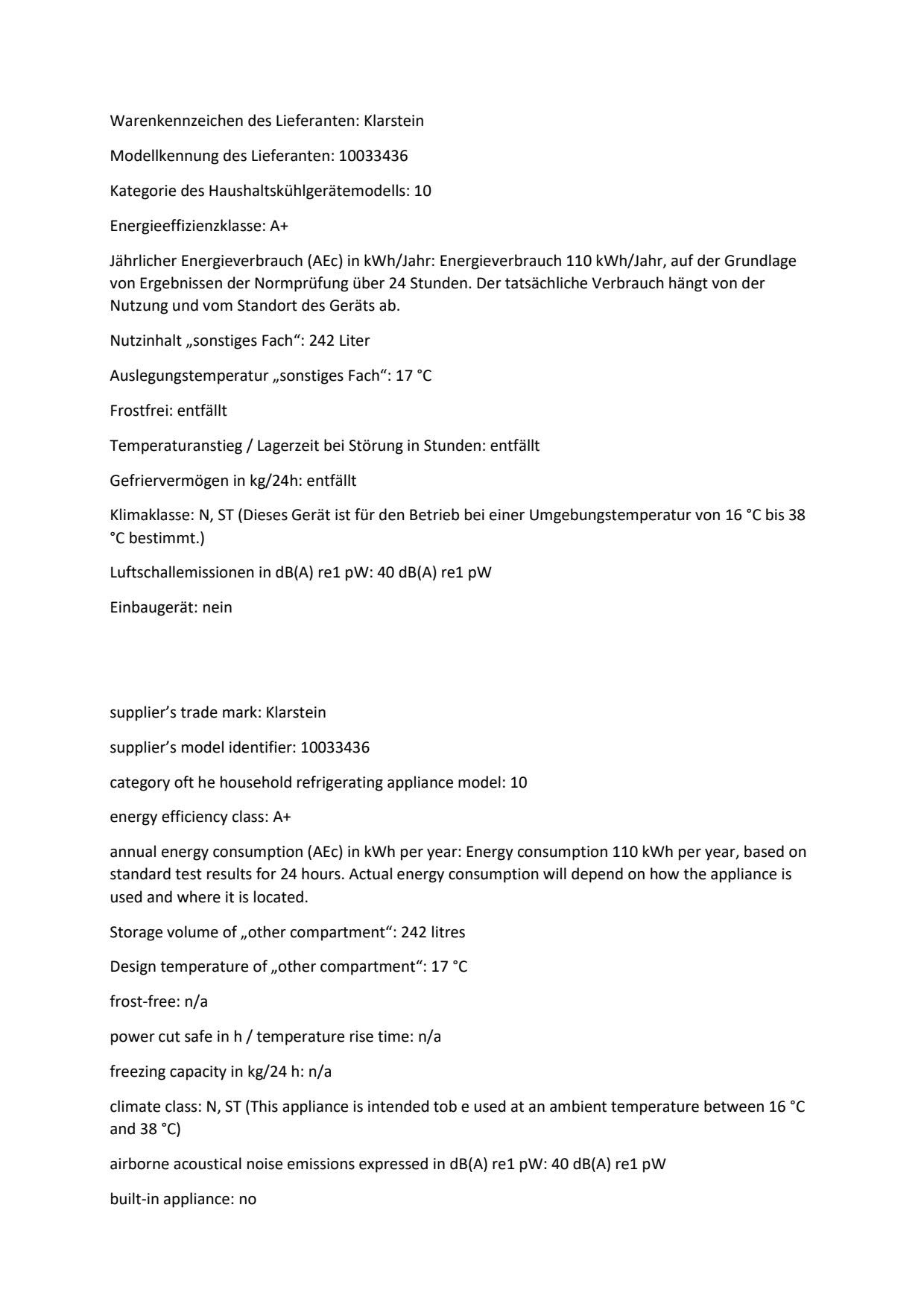 Warenkennzeichen des Lieferanten: Klarstein

Modellkennung des Lieferanten: 10033436

Kategorie des Haushaltskühlgerätemodells: 10

Energieeffizienzklasse: A+

Jährlicher Energieverbrauch (AEc) in kWh/Jahr: Energieverbrauch 110 kWh/Jahr, auf der Grundlage von Ergebnissen der Normprüfung über 24 Stunden. Der tatsächliche Verbrauch hängt von der Nutzung und vom Standort des Geräts ab.

Nutzinhalt „sonstiges Fach“: 242 Liter

Auslegungstemperatur „sonstiges Fach“: 17 °C

Frostfrei: entfällt

Temperaturanstieg / Lagerzeit bei Störung in Stunden: entfällt

Gefriervermögen in kg/24h: entfällt

Klimaklasse: N, ST (Dieses Gerät ist für den Betrieb bei einer Umgebungstemperatur von 16 °C bis 38 °C bestimmt.)

Luftschallemissionen in dB(A) re1 pW: 40 dB(A) re1 pW

Einbaugerät: nein

supplier’s trade mark: Klarstein

supplier’s model identifier: 10033436

category oft he household refrigerating appliance model: 10

energy efficiency class: A+

annual energy consumption (AEc) in kWh per year: Energy consumption 110 kWh per year, based on standard test results for 24 hours. Actual energy consumption will depend on how the appliance is used and where it is located.

Storage volume of „other compartment“: 242 litres

Design temperature of „other compartment“: 17 °C

frost-free: n/a

power cut safe in h / temperature rise time: n/a

freezing capacity in kg/24 h: n/a

climate class: N, ST (This appliance is intended tob e used at an ambient temperature between 16 °C and 38 °C)

airborne acoustical noise emissions expressed in dB(A) re1 pW: 40 dB(A) re1 pW

built-in appliance: no